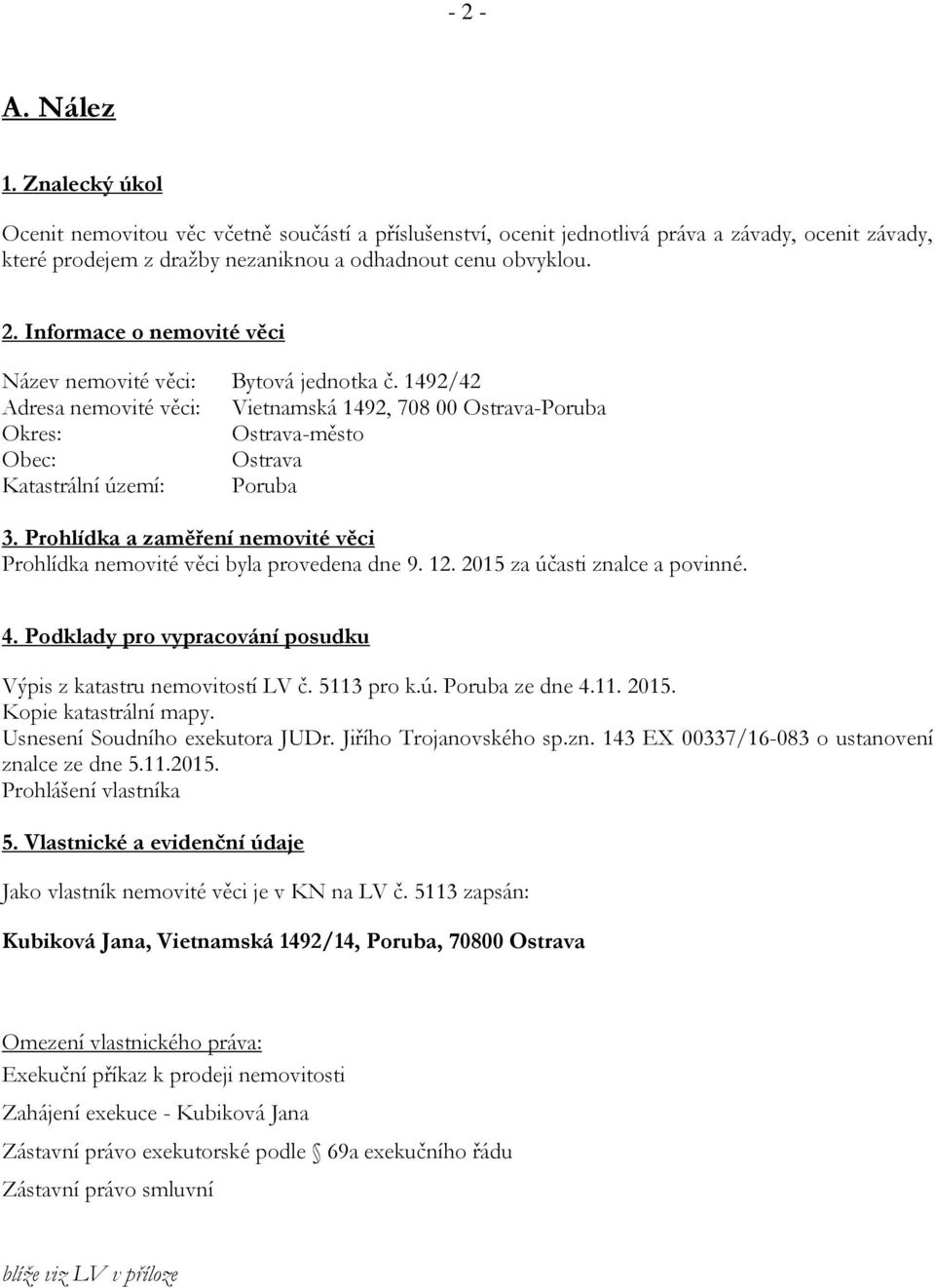 - 2 -

A. Nález

1. Znalecký úkol

Ocenit nemovitou věc včetně součástí a příslušenství, ocenit jednotlivá práva a závady, ocenit závady, které prodejem z dražby nezaniknou a odhadnout cenu obvyklou.

2. Informace o nemovité věci

Název nemovité věci: Bytová jednotka č. 1492/42
Adresa nemovité věci: Vietnamská 1492, 708 00 Ostrava-Poruba
Okres: Ostrava-město
Obec: Ostrava
Katastrální území: Poruba

3. Prohlídka a zaměření nemovité věci
Prohlídka nemovité věci byla provedena dne 9. 12. 2015 za účasti znalce a povinné.

4. Podklady pro vypracování posudku

Výpis z katastru nemovitostí LV č. 5113 pro k.ú. Poruba ze dne 4.11. 2015.
Kopie katastrální mapy.
Usnesení Soudního exekutora JUDr. Jiřího Trojanovského sp.zn. 143 EX 00337/16-083 o ustanovení znalce ze dne 5.11.2015.
Prohlášení vlastníka

5. Vlastnické a evidenční údaje

Jako vlastník nemovité věci je v KN na LV č. 5113 zapsán:

Kubiková Jana, Vietnamská 1492/14, Poruba, 70800 Ostrava

Omezení vlastnického práva:
Exekuční příkaz k prodeji nemovitosti
Zahájení exekuce - Kubiková Jana
Zástavní právo exekutorské podle § 69a exekučního řádu
Zástavní právo smluvní

blíže viz LV v příloze